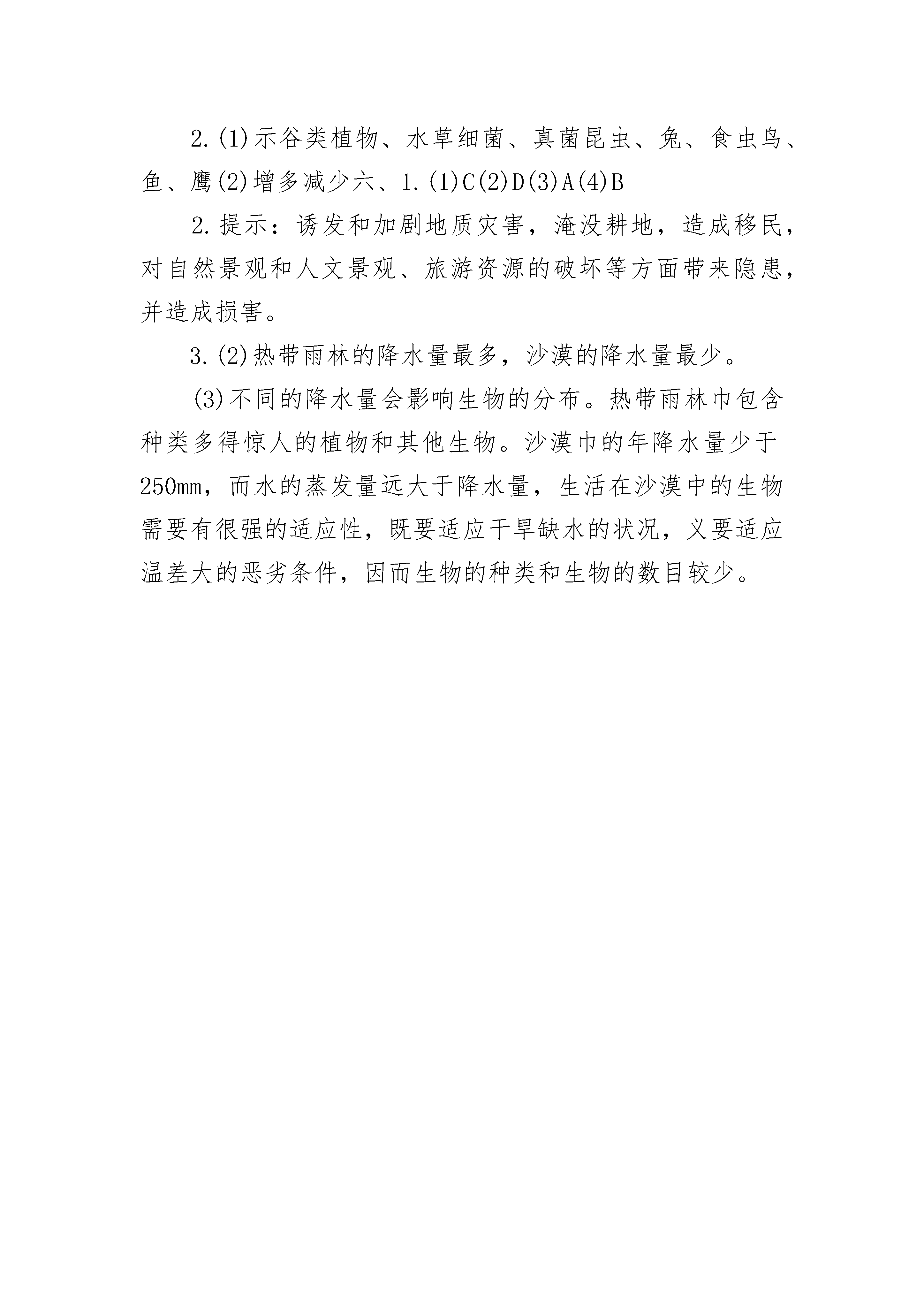 2.(1)示谷类植物、水草细菌、真菌昆虫、兔、食虫鸟、鱼、鹰(2)增多减少六、1.(1)C(2)D(3)A(4)B

2.提示：诱发和加剧地质灾害，淹没耕地，造成移民，对自然景观和人文景观、旅游资源的破坏等方面带来隐患，并造成损害。

3.(2)热带雨林的降水量最多，沙漠的降水量最少。

(3)不同的降水量会影响生物的分布。热带雨林巾包含种类多得惊人的植物和其他生物。沙漠巾的年降水量少于250mm，而水的蒸发量远大于降水量，生活在沙漠中的生物需要有很强的适应性，既要适应干旱缺水的状况，义要适应温差大的恶劣条件，因而生物的种类和生物的数目较少。